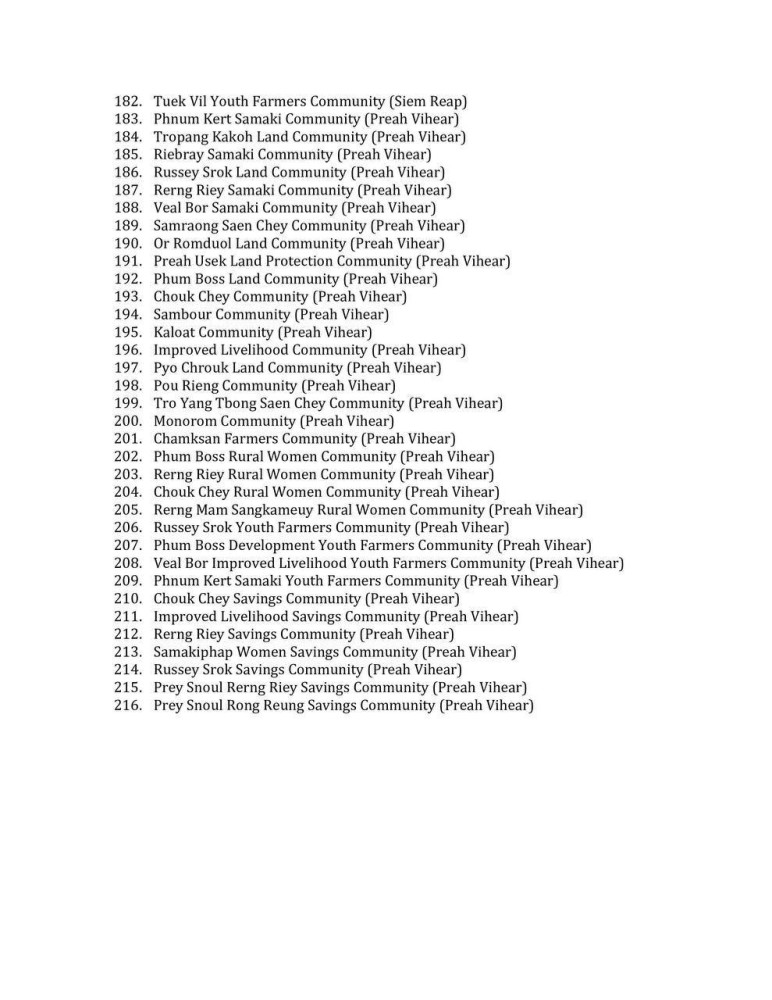 182. Tuek Vil Youth Farmers Community (Siem Reap)
183. Phnum Kert Samaki Community (Preah Vihear)
184. Tropang Kakoh Land Community (Preah Vihear)
185. Riebray Samaki Community (Preah Vihear)
186. Russey Srok Land Community (Preah Vihear)
187. Rerng Riey Samaki Community (Preah Vihear)
188. Veal Bor Samaki Community (Preah Vihear)
189. Samraong Saen Chey Community (Preah Vihear)
190. Or Romduol Land Community (Preah Vihear)
191. Preah Usek Land Protection Community (Preah Vihear)
192. Phum Boss Land Community (Preah Vihear)
193. Chouk Chey Community (Preah Vihear)
194. Sambour Community (Preah Vihear)
195. Kaloat Community (Preah Vihear)
196. Improved Livelihood Community (Preah Vihear)
197. Pyo Chrouk Land Community (Preah Vihear)
198. Pou Rieng Community (Preah Vihear)
199. Tro Yang Tbong Saen Chey Community (Preah Vihear)
200. Monorom Community (Preah Vihear)
201. Chamksan Farmers Community (Preah Vihear)
202. Phum Boss Rural Women Community (Preah Vihear)
203. Rerng Riey Rural Women Community (Preah Vihear)
204. Chouk Chey Rural Women Community (Preah Vihear)
205. Rerng Mam Sangkameuy Rural Women Community (Preah Vihear)
206. Russey Srok Youth Farmers Community (Preah Vihear)
207. Phum Boss Development Youth Farmers Community (Preah Vihear)
208. Veal Bor Improved Livelihood Youth Farmers Community (Preah Vihear)
209. Phnum Kert Samaki Youth Farmers Community (Preah Vihear)
210. Chouk Chey Savings Community (Preah Vihear)
211. Improved Livelihood Savings Community (Preah Vihear)
212. Rerng Riey Savings Community (Preah Vihear)
213. Samakiphap Women Savings Community (Preah Vihear)
214. Russey Srok Savings Community (Preah Vihear)
215. Prey Snoul Rerng Riey Savings Community (Preah Vihear)
216. Prey Snoul Rong Reung Savings Community (Preah Vihear)